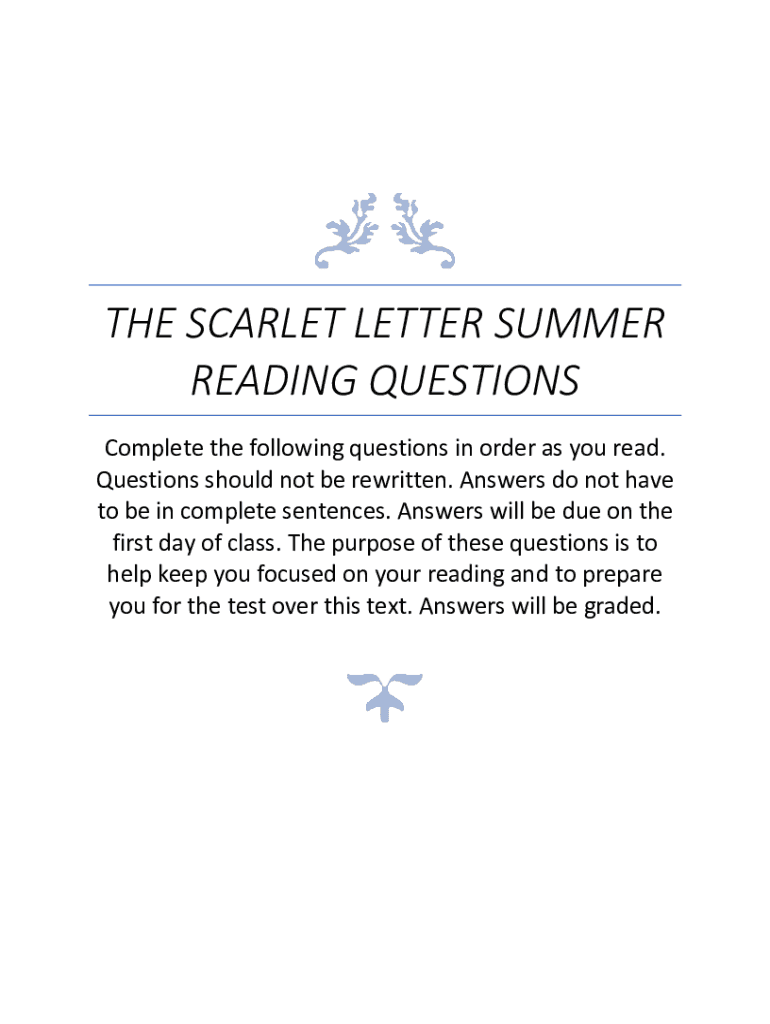 THE SCARLET LETTER SUMMER READING QUESTIONS

Complete the following questions in order as you read. Questions should not be rewritten. Answers do not have to be in complete sentences. Answers will be due on the first day of class. The purpose of these questions is to help keep you focused on your reading and to prepare you for the test over this text. Answers will be graded.